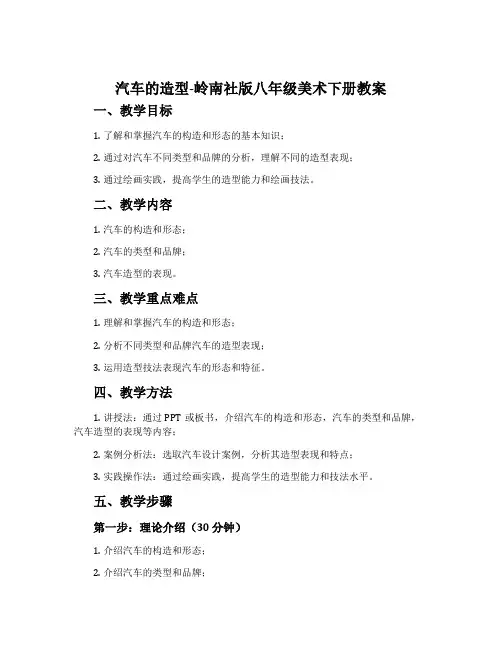 汽车的造型-岭南社版八年级美术下册教案

一、教学目标

1. 了解和掌握汽车的构造和形态的基本知识；

2. 通过对汽车不同类型和品牌的分析，理解不同的造型表现；

3. 通过绘画实践，提高学生的造型能力和绘画技法。

二、教学内容

1. 汽车的构造和形态；

2. 汽车的类型和品牌；

3. 汽车造型的表现。

三、教学重点难点

1. 理解和掌握汽车的构造和形态；

2. 分析不同类型和品牌汽车的造型表现；

3. 运用造型技法表现汽车的形态和特征。

四、教学方法

1. 讲授法：通过 PPT 或板书，介绍汽车的构造和形态，汽车的类型和品牌，汽车造型的表现等内容；

2. 案例分析法：选取汽车设计案例，分析其造型表现和特点；

3. 实践操作法：通过绘画实践，提高学生的造型能力和技法水平。

五、教学步骤

第一步：理论介绍（30 分钟）

1. 介绍汽车的构造和形态；

2. 介绍汽车的类型和品牌；